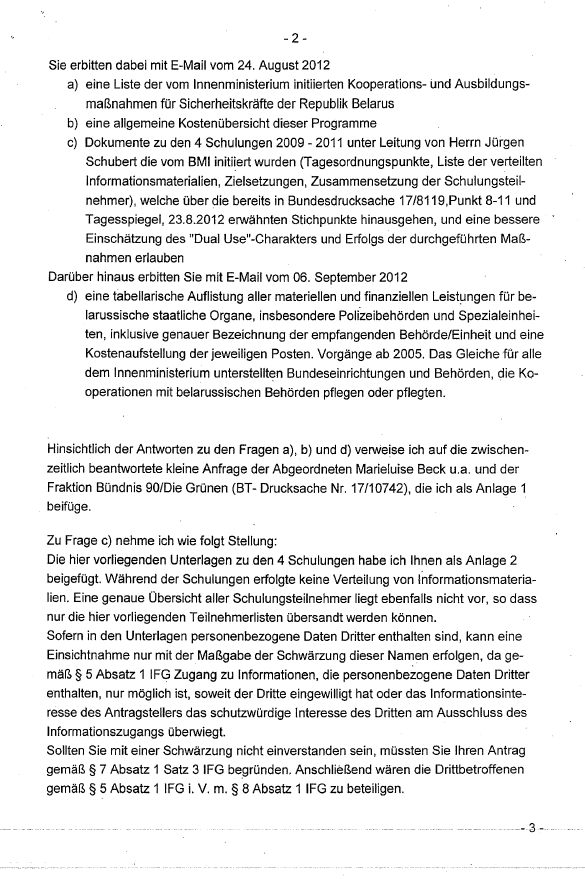 - 2 -

Sie erbitten dabei mit E-Mail vom 24. August 2012

a) eine Liste der vom Innenministerium initiierten Kooperations- und Ausbildungsmaßnahmen für Sicherheitskräfte der Republik Belarus

b) eine allgemeine Kostenübersicht dieser Programme

c) Dokumente zu den 4 Schulungen 2009 - 2011 unter Leitung von Herrn Jürgen Schubert die vom BMI initiiert wurden (Tagesordnungspunkte, Liste der verteilten Informationsmaterialien, Zielsetzungen, Zusammensetzung der Schulungsteilnehmer), welche über die bereits in Bundesdrucksache 17/8119,Punkt 8-11 und Tagesspiegel, 23.8.2012 erwähnten Stichpunkte hinausgehen, und eine bessere Einschätzung des "Dual Use"-Charakters und Erfolgs der durchgeführten Maßnahmen erlauben

Darüber hinaus erbitten Sie mit E-Mail vom 06. September 2012

d) eine tabellarische Auflistung aller materiellen und finanziellen Leistungen für belarussische staatliche Organe, insbesondere Polizeibehörden und Spezialeinheiten, inklusive genauer Bezeichnung der empfangenden Behörde/Einheit und eine Kostenaufstellung der jeweiligen Posten. Vorgänge ab 2005. Das Gleiche für alle dem Innenministerium unterstellten Bundeseinrichtungen und Behörden, die Kooperationen mit belarussischen Behörden pflegen oder pflegten.

Hinsichtlich der Antworten zu den Fragen a), b) und d) verweise ich auf die zwischenzeitlich beantwortete kleine Anfrage der Abgeordneten Marieluise Beck u.a. und der Fraktion Bündnis 90/Die Grünen (BT- Drucksache Nr. 17/10742), die ich als Anlage 1 beifüge.

Zu Frage c) nehme ich wie folgt Stellung:
Die hier vorliegenden Unterlagen zu den 4 Schulungen habe ich Ihnen als Anlage 2 beigefügt. Während der Schulungen erfolgte keine Verteilung von Informationsmaterialien. Eine genaue Übersicht aller Schulungsteilnehmer liegt ebenfalls nicht vor, so dass nur die hier vorliegenden Teilnehmerlisten übersandt werden können.
Sofern in den Unterlagen personenbezogene Daten Dritter enthalten sind, kann eine Einsichtnahme nur mit der Maßgabe der Schwärzung dieser Namen erfolgen, da gemäß § 5 Absatz 1 IFG Zugang zu Informationen, die personenbezogene Daten Dritter enthalten, nur möglich ist, soweit der Dritte eingewilligt hat oder das Informationsinteresse des Antragstellers das schutzwürdige Interesse des Dritten am Ausschluss des Informationszugangs überwiegt.
Sollten Sie mit einer Schwärzung nicht einverstanden sein, müssten Sie Ihren Antrag gemäß § 7 Absatz 1 Satz 3 IFG begründen. Anschließend wären die Drittbetroffenen gemäß § 5 Absatz 1 IFG i. V. m. § 8 Absatz 1 IFG zu beteiligen.

- 3 -